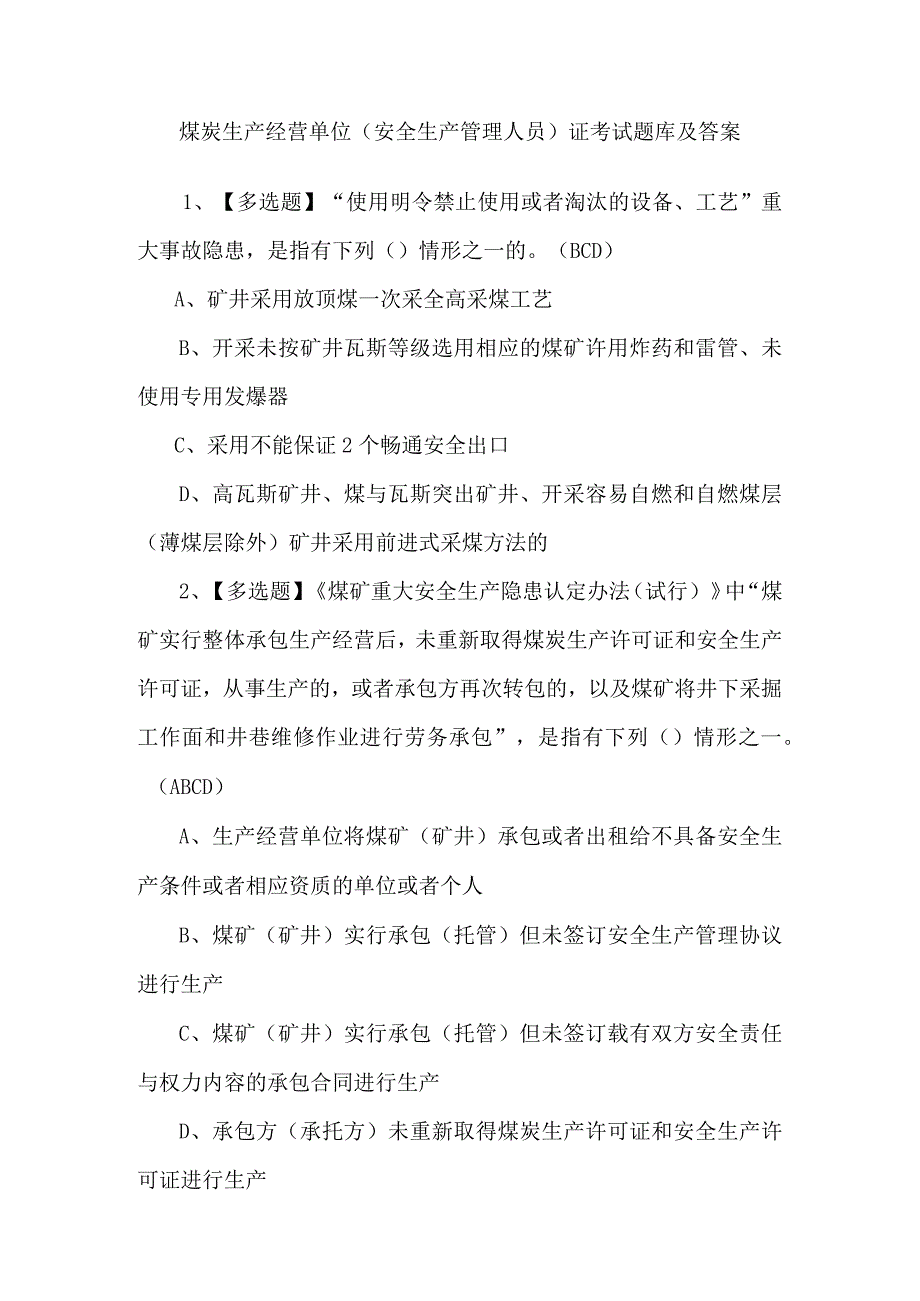 煤炭生产经营单位（安全生产管理人员）证考试题库及答案

1、【多选题】“使用明令禁止使用或者淘汰的设备、工艺”重大事故隐患，是指有下列（）情形之一的。（BCD）

A、矿井采用放顶煤一次采全高采煤工艺

B、开采未按矿井瓦斯等级选用相应的煤矿许用炸药和雷管、未使用专用发爆器

C、采用不能保证2个畅通安全出口

D、高瓦斯矿井、煤与瓦斯突出矿井、开采容易自燃和自燃煤层（薄煤层除外）矿井采用前进式采煤方法的

2、【多选题】《煤矿重大安全生产隐患认定办法（试行）》中“煤矿实行整体承包生产经营后，未重新取得煤炭生产许可证和安全生产许可证，从事生产的，或者承包方再次转包的，以及煤矿将井下采掘工作面和井巷维修作业进行劳务承包”，是指有下列（）情形之一。（ABCD）

A、生产经营单位将煤矿（矿井）承包或者出租给不具备安全生产条件或者相应资质的单位或者个人

B、煤矿（矿井）实行承包（托管）但未签订安全生产管理协议进行生产

C、煤矿（矿井）实行承包（托管）但未签订载有双方安全责任与权力内容的承包合同进行生产

D、承包方（承托方）未重新取得煤炭生产许可证和安全生产许可证进行生产